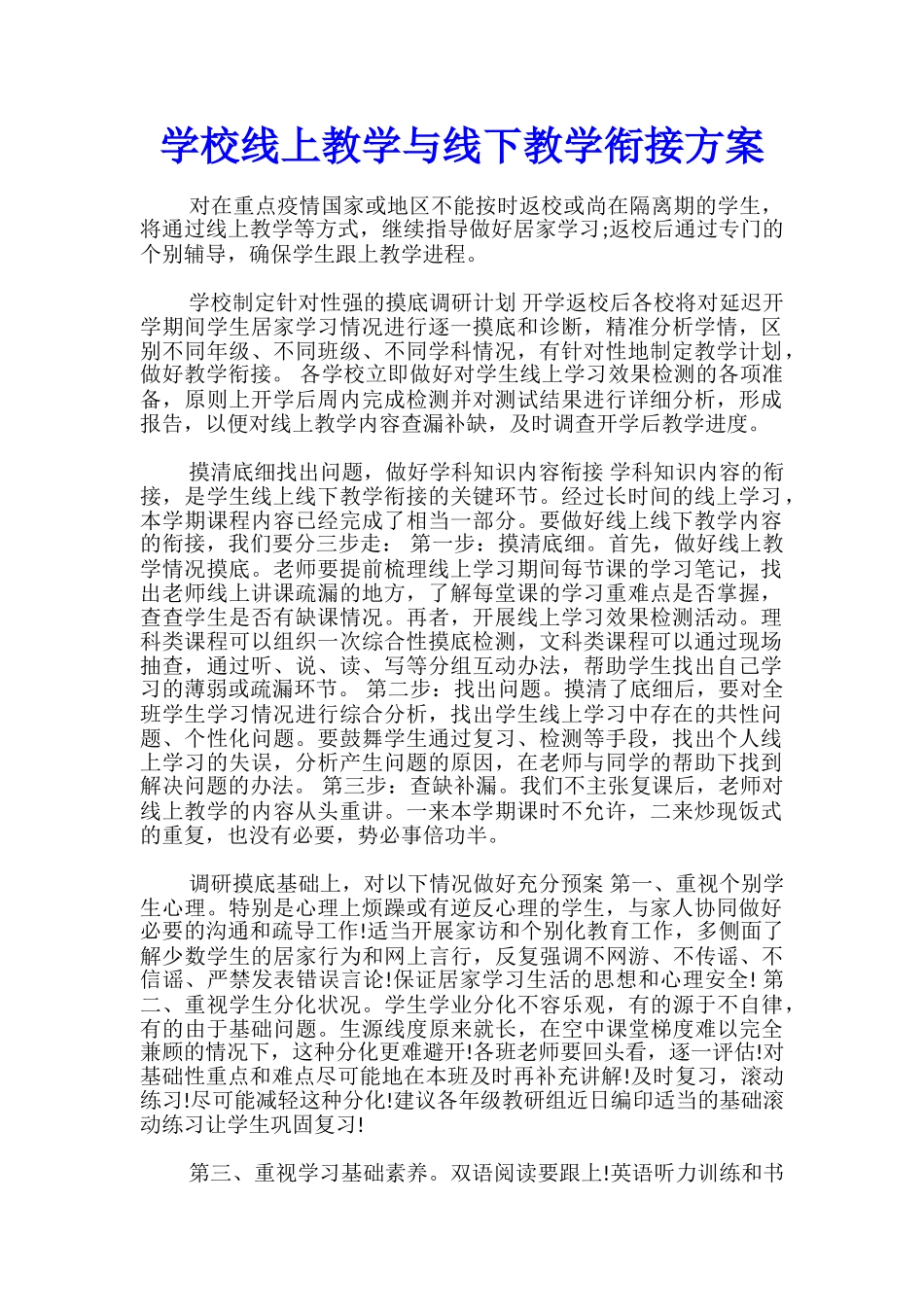 学校线上教学与线下教学衔接方案

对在重点疫情国家或地区不能按时返校或尚在隔离期的学生，将通过线上教学等方式，继续指导做好居家学习;返校后通过专门的个别辅导，确保学生跟上教学进程。

学校制定针对性强的摸底调研计划 开学返校后各校将对延迟开学期间学生居家学习情况进行逐一摸底和诊断，精准分析学情，区别不同年级、不同班级、不同学科情况，有针对性地制定教学计划，做好教学衔接。 各学校立即做好对学生线上学习效果检测的各项准备，原则上开学后周内完成检测并对测试结果进行详细分析，形成报告，以便对线上教学内容查漏补缺，及时调查开学后教学进度。

摸清底细找出问题，做好学科知识内容衔接 学科知识内容的衔接，是学生线上线下教学衔接的关键环节。经过长时间的线上学习，本学期课程内容已经完成了相当一部分。要做好线上线下教学内容的衔接，我们要分三步走： 第一步：摸清底细。首先，做好线上教学情况摸底。老师要提前梳理线上学习期间每节课的学习笔记，找出老师线上讲课疏漏的地方，了解每堂课的学习重难点是否掌握，查查学生是否有缺课情况。再者，开展线上学习效果检测活动。理科类课程可以组织一次综合性摸底检测，文科类课程可以通过现场抽查，通过听、说、读、写等分组互动办法，帮助学生找出自己学习的薄弱或疏漏环节。 第二步：找出问题。摸清了底细后，要对全班学生学习情况进行综合分析，找出学生线上学习中存在的共性问题、个性化问题。要鼓舞学生通过复习、检测等手段，找出个人线上学习的失误，分析产生问题的原因，在老师与同学的帮助下找到解决问题的办法。 第三步：查缺补漏。我们不主张复课后，老师对线上教学的内容从头重讲。一来本学期课时不允许，二来炒现饭式的重复，也没有必要，势必事倍功半。

调研摸底基础上，对以下情况做好充分预案 第一、重视个别学生心理。特别是心理上烦躁或有逆反心理的学生，与家人协同做好必要的沟通和疏导工作!适当开展家访和个别化教育工作，多侧面了解少数学生的居家行为和网上言行，反复强调不网游、不传谣、不信谣、严禁发表错误言论!保证居家学习生活的思想和心理安全! 第二、重视学生分化状况。学生学业分化不容乐观，有的源于不自律，有的由于基础问题。生源线度原来就长，在空中课堂梯度难以完全兼顾的情况下，这种分化更难避开!各班老师要回头看，逐一评估!对基础性重点和难点尽可能地在本班及时再补充讲解!及时复习，滚动练习!尽可能减轻这种分化!建议各年级教研组近日编印适当的基础滚动练习让学生巩固复习!

第三、重视学习基础素养。双语阅读要跟上!英语听力训练和书